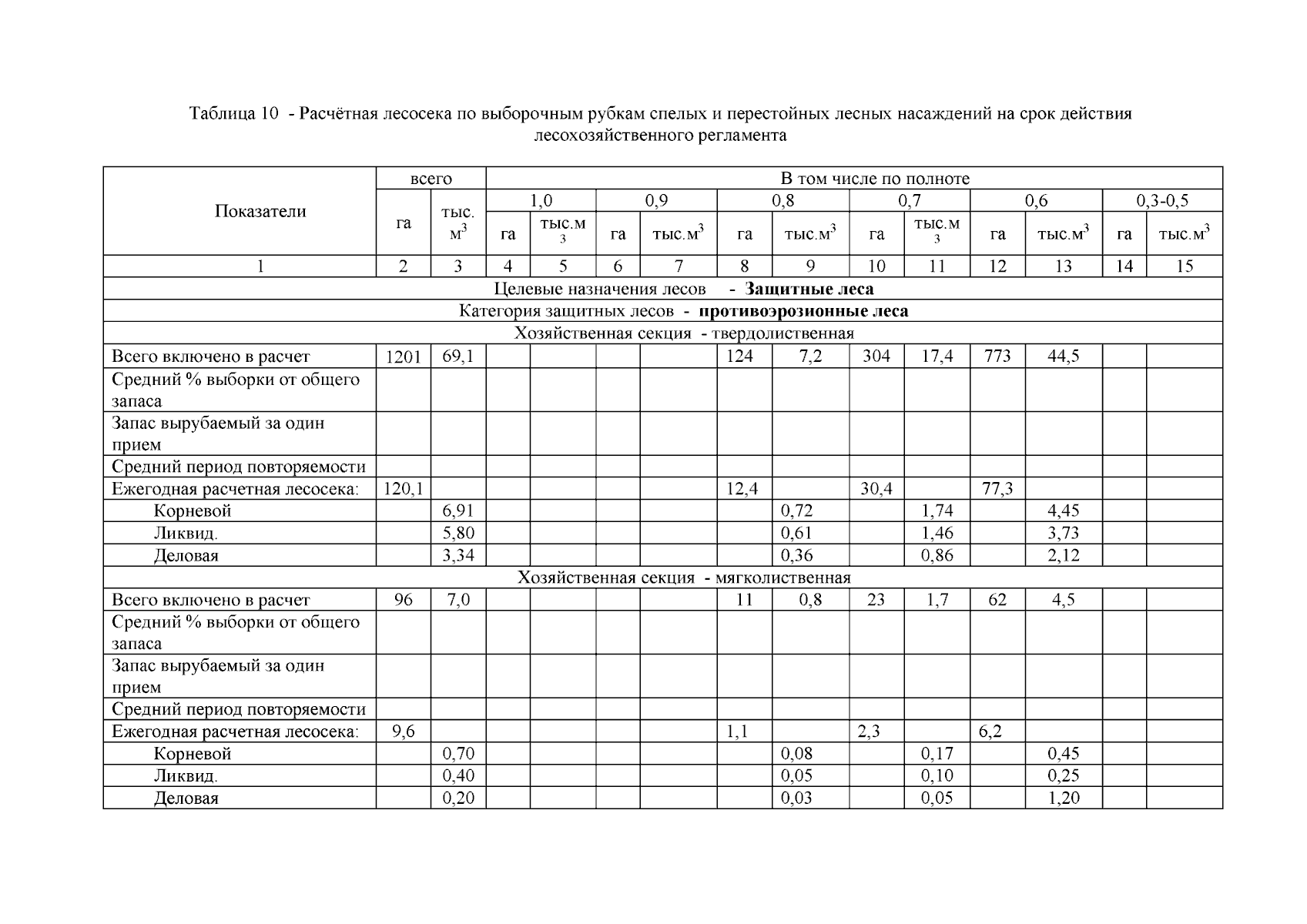 Таблица 10 - Расчётная лесосека по выборочным рубкам спелых и перестойных лесных насаждений на срок действия лесохозяйственного регламента

| Показатели | всего | | В том числе по полноте | | | | | | | | | | | |
|---|---|---|---|---|---|---|---|---|---|---|---|---|---|---|
| | | | 1,0 | | 0,9 | | 0,8 | | 0,7 | | 0,6 | | 0,3-0,5 | |
| | га | тыс. $м^3$ | га | тыс.$м^3$ | га | тыс.$м^3$ | га | тыс.$м^3$ | га | тыс.$м^3$ | га | тыс.$м^3$ | га | тыс.$м^3$ |
| 1 | 2 | 3 | 4 | 5 | 6 | 7 | 8 | 9 | 10 | 11 | 12 | 13 | 14 | 15 |
| Целевые назначения лесов - **Защитные леса** | | | | | | | | | | | | | | |
| Категория защитных лесов - **противоэрозионные леса** | | | | | | | | | | | | | | |
| Хозяйственная секция - твердолиственная | | | | | | | | | | | | | | |
| Всего включено в расчет | 1201 | 69,1 | | | | | 124 | 7,2 | 304 | 17,4 | 773 | 44,5 | | |
| Средний % выборки от общего запаса | | | | | | | | | | | | | | |
| Запас вырубаемый за один прием | | | | | | | | | | | | | | |
| Средний период повторяемости | | | | | | | | | | | | | | |
| Ежегодная расчетная лесосека: | 120,1 | | | | | | 12,4 | | 30,4 | | 77,3 | | | |
| Корневой | | 6,91 | | | | | | 0,72 | | 1,74 | | 4,45 | | |
| Ликвид. | | 5,80 | | | | | | 0,61 | | 1,46 | | 3,73 | | |
| Деловая | | 3,34 | | | | | | 0,36 | | 0,86 | | 2,12 | | |
| Хозяйственная секция - мягколиственная | | | | | | | | | | | | | | |
| Всего включено в расчет | 96 | 7,0 | | | | | 11 | 0,8 | 23 | 1,7 | 62 | 4,5 | | |
| Средний % выборки от общего запаса | | | | | | | | | | | | | | |
| Запас вырубаемый за один прием | | | | | | | | | | | | | | |
| Средний период повторяемости | | | | | | | | | | | | | | |
| Ежегодная расчетная лесосека: | 9,6 | | | | | | 1,1 | | 2,3 | | 6,2 | | | |
| Корневой | | 0,70 | | | | | | 0,08 | | 0,17 | | 0,45 | | |
| Ликвид. | | 0,40 | | | | | | 0,05 | | 0,10 | | 0,25 | | |
| Деловая | | 0,20 | | | | | | 0,03 | | 0,05 | | 1,20 | | |